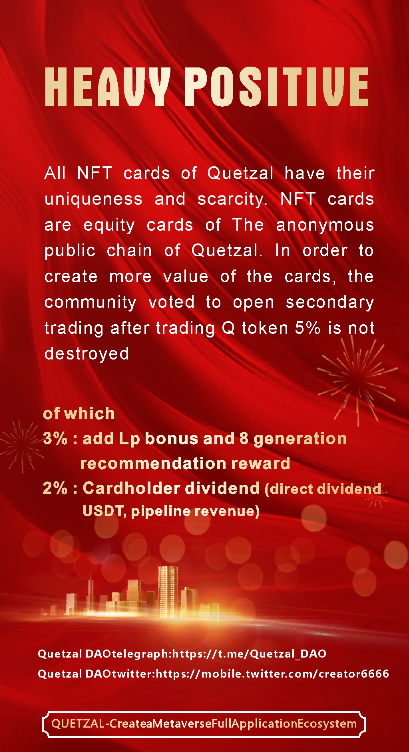 HEAVY POSITIVE

All NFT cards of Quetzal have their uniqueness and scarcity. NFT cards are equity cards of The anonymous public chain of Quetzal. In order to create more value of the cards, the community voted to open secondary trading after trading Q token 5% is not destroyed

of which
3% : add Lp bonus and 8 generation recommendation reward
2% : Cardholder dividend (direct dividend USDT, pipeline revenue)

Quetzal DAOtelegraph:https://t.me/Quetzal_DAO
Quetzal DAOtwitter:https://mobile.twitter.com/creator6666

QUETZAL-CreateaMetaverseFullApplicationEcosystem